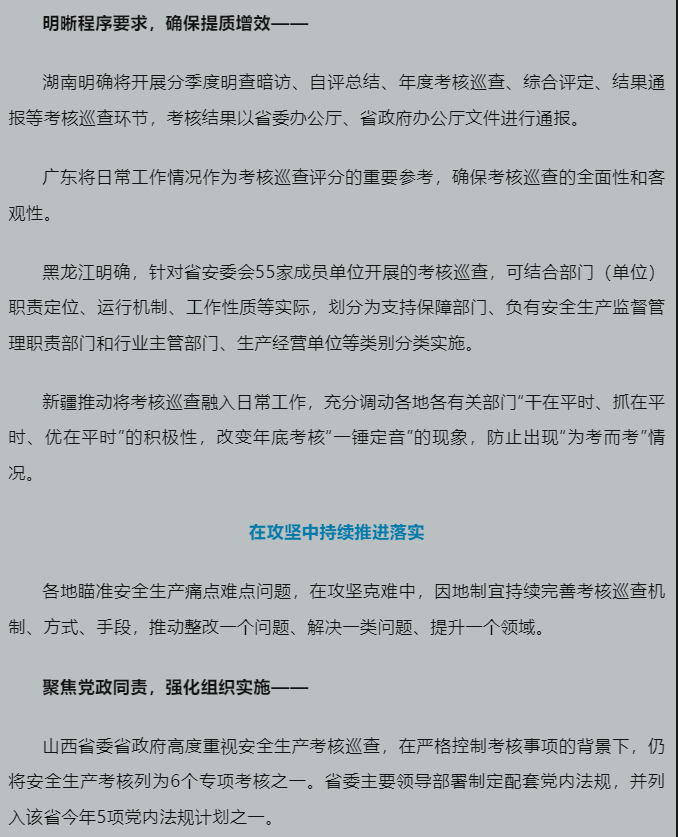 明晰程序要求，确保提质增效——

湖南明确将开展分季度明查暗访、自评总结、年度考核巡查、综合评定、结果通报等考核巡查环节，考核结果以省委办公厅、省政府办公厅文件进行通报。

广东将日常工作情况作为考核巡查评分的重要参考，确保考核巡查的全面性和客观性。

黑龙江明确，针对省安委会55家成员单位开展的考核巡查，可结合部门（单位）职责定位、运行机制、工作性质等实际，划分为支持保障部门、负有安全生产监督管理职责部门和行业主管部门、生产经营单位等类别分类实施。

新疆推动将考核巡查融入日常工作，充分调动各地各有关部门“干在平时、抓在平时、优在平时”的积极性，改变年底考核“一锤定音”的现象，防止出现“为考而考”情况。

在攻坚中持续推进落实

各地瞄准安全生产痛点难点问题，在攻坚克难中，因地制宜持续完善考核巡查机制、方式、手段，推动整改一个问题、解决一类问题、提升一个领域。

聚焦党政同责，强化组织实施——

山西省委省政府高度重视安全生产考核巡查，在严格控制考核事项的背景下，仍将安全生产考核列为6个专项考核之一。省委主要领导部署制定配套党内法规，并列入该省今年5项党内法规计划之一。